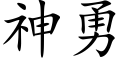 神勇